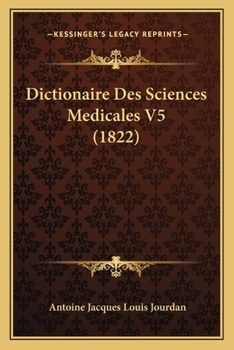 —KESSINGER'S LEGACY REPRINTS—

Dictionaire Des Sciences Medicales V5 (1822)

Antoine Jacques Louis Jourdan